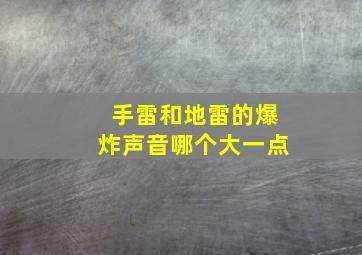 手雷和地雷的爆炸声音哪个大一点